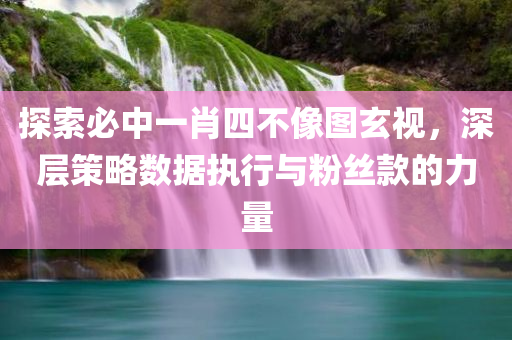 探索必中一肖四不像图玄视，深层策略数据执行与粉丝款的力量